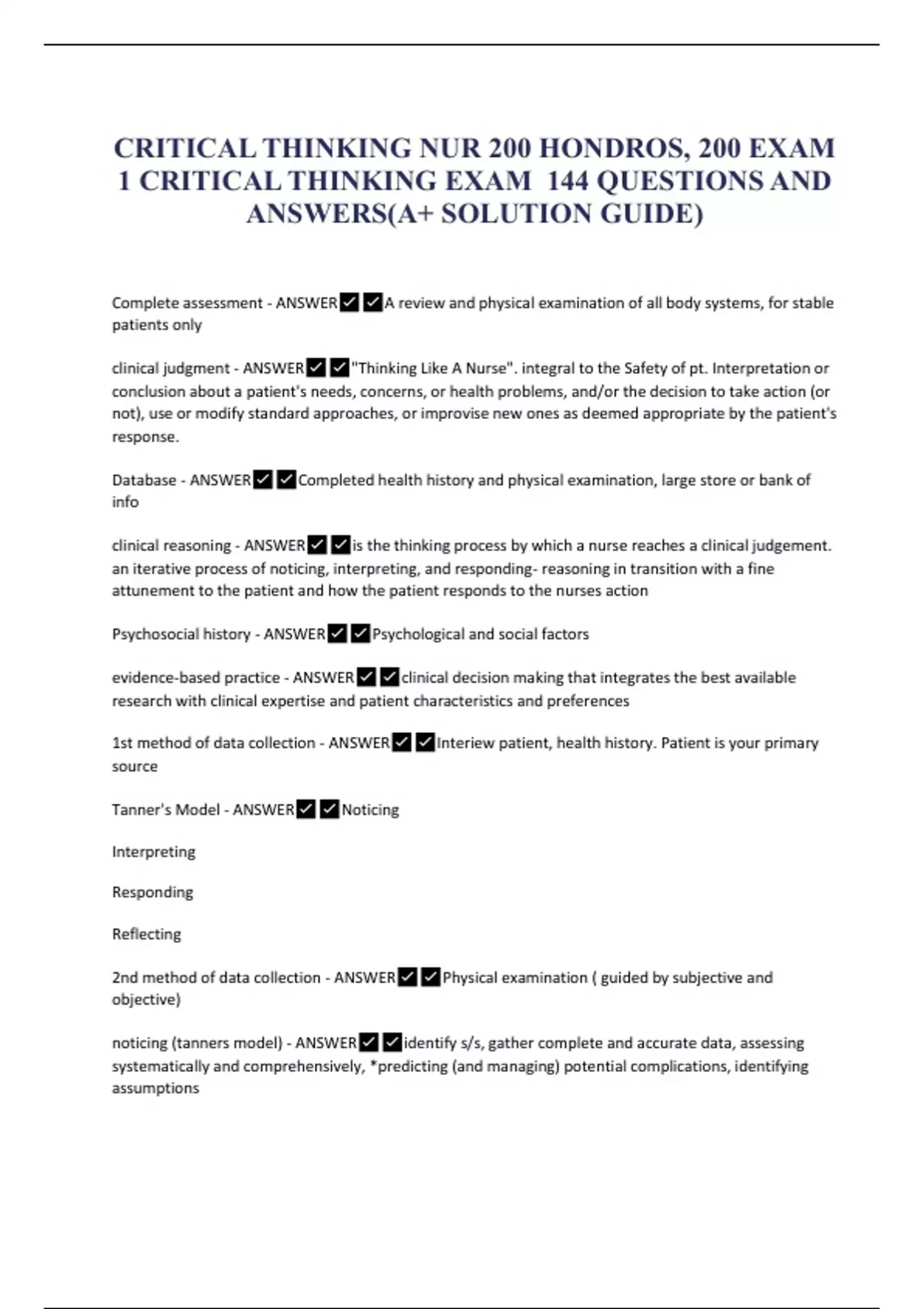 CRITICAL THINKING NUR 200 HONDROS, 200 EXAM 1 CRITICAL THINKING EXAM 144 QUESTIONS AND ANSWERS(A+ SOLUTION GUIDE)

Complete assessment - ANSWER✔✔A review and physical examination of all body systems, for stable patients only

clinical judgment - ANSWER✔✔"Thinking Like A Nurse". integral to the Safety of pt. Interpretation or conclusion about a patient's needs, concerns, or health problems, and/or the decision to take action (or not), use or modify standard approaches, or improvise new ones as deemed appropriate by the patient's response.

Database - ANSWER✔✔Completed health history and physical examination, large store or bank of info

clinical reasoning - ANSWER✔✔is the thinking process by which a nurse reaches a clinical judgement. an iterative process of noticing, interpreting, and responding- reasoning in transition with a fine attunement to the patient and how the patient responds to the nurses action

Psychosocial history - ANSWER✔✔Psychological and social factors

evidence-based practice - ANSWER✔✔clinical decision making that integrates the best available research with clinical expertise and patient characteristics and preferences

1st method of data collection - ANSWER✔✔Interiew patient, health history. Patient is your primary source

Tanner's Model - ANSWER✔✔Noticing

Interpreting

Responding

Reflecting

2nd method of data collection - ANSWER✔✔Physical examination ( guided by subjective and objective)

noticing (tanners model) - ANSWER✔✔identify s/s, gather complete and accurate data, assessing systematically and comprehensively, *predicting (and managing) potential complications, identifying assumptions